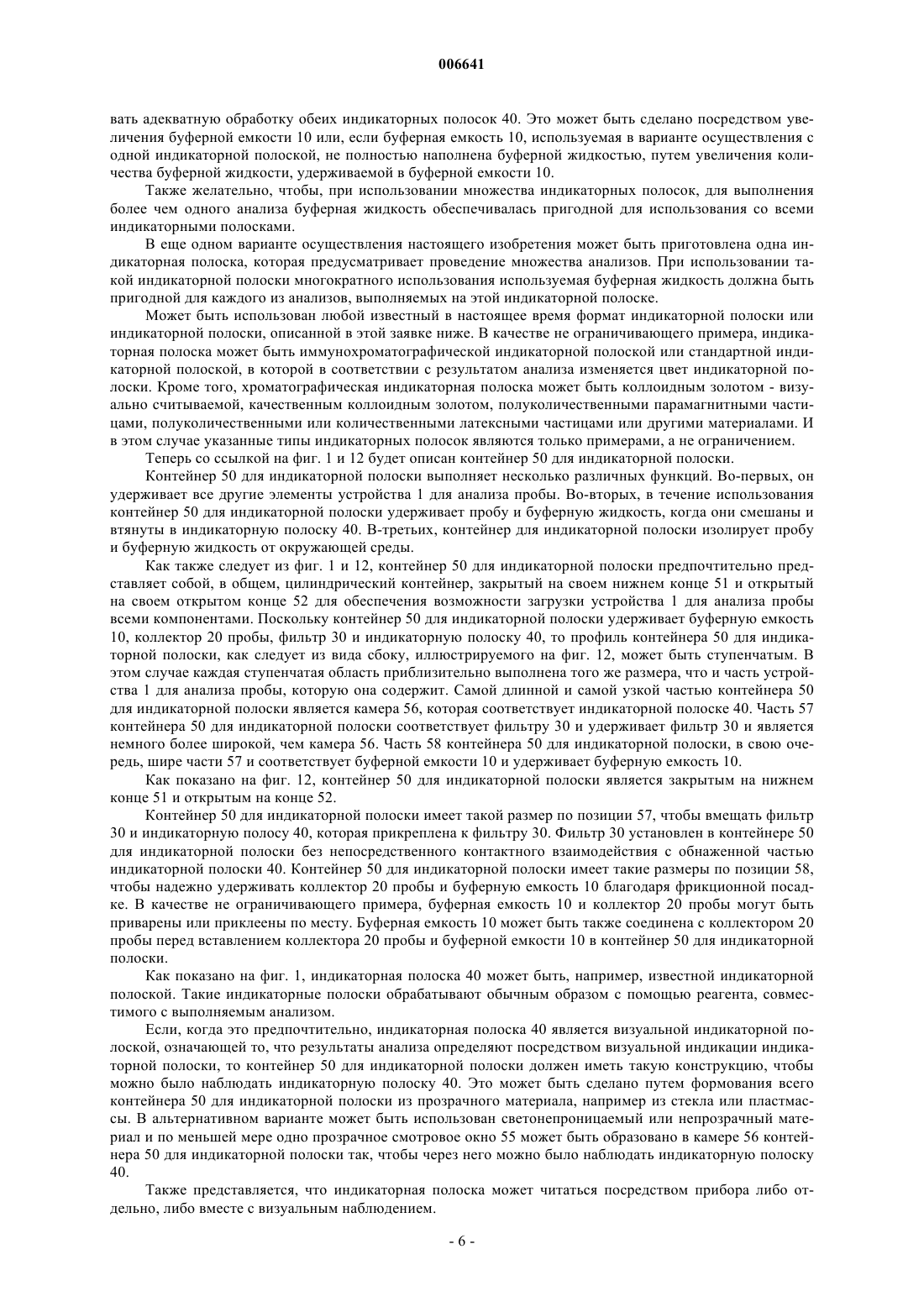 006641

вать адекватную обработку обеих индикаторных полосок 40. Это может быть сделано посредством увеличения буферной емкости 10 или, если буферная емкость 10, используемая в варианте осуществления с одной индикаторной полоской, не полностью наполнена буферной жидкостью, путем увеличения количества буферной жидкости, удерживаемой в буферной емкости 10.

Также желательно, чтобы, при использовании множества индикаторных полосок, для выполнения более чем одного анализа буферная жидкость обеспечивалась пригодной для использования со всеми индикаторными полосками.

В еще одном варианте осуществления настоящего изобретения может быть приготовлена одна индикаторная полоска, которая предусматривает проведение множества анализов. При использовании такой индикаторной полоски многократного использования используемая буферная жидкость должна быть пригодной для каждого из анализов, выполняемых на этой индикаторной полоске.

Может быть использован любой известный в настоящее время формат индикаторной полоски или индикаторной полоски, описанной в этой заявке ниже. В качестве не ограничивающего примера, индикаторная полоска может быть иммунохроматографической индикаторной полоской или стандартной индикаторной полоской, в которой в соответствии с результатом анализа изменяется цвет индикаторной полоски. Кроме того, хроматографическая индикаторная полоска может быть коллоидным золотом - визуально считываемой, качественным коллоидным золотом, полуколичественными парамагнитными частицами, полуколичественными или количественными латексными частицами или другими материалами. И в этом случае указанные типы индикаторных полосок являются только примерами, а не ограничением.

Теперь со ссылкой на фиг. 1 и 12 будет описан контейнер 50 для индикаторной полоски.

Контейнер 50 для индикаторной полоски выполняет несколько различных функций. Во-первых, он удерживает все другие элементы устройства 1 для анализа пробы. Во-вторых, в течение использования контейнер 50 для индикаторной полоски удерживает пробу и буферную жидкость, когда они смешаны и втянуты в индикаторную полоску 40. В-третьих, контейнер для индикаторной полоски изолирует пробу и буферную жидкость от окружающей среды.

Как также следует из фиг. 1 и 12, контейнер 50 для индикаторной полоски предпочтительно представляет собой, в общем, цилиндрический контейнер, закрытый на своем нижнем конце 51 и открытый на своем открытом конце 52 для обеспечения возможности загрузки устройства 1 для анализа пробы всеми компонентами. Поскольку контейнер 50 для индикаторной полоски удерживает буферную емкость 10, коллектор 20 пробы, фильтр 30 и индикаторную полоску 40, то профиль контейнера 50 для индикаторной полоски, как следует из вида сбоку, иллюстрируемого на фиг. 12, может быть ступенчатым. В этом случае каждая ступенчатая область приблизительно выполнена того же размера, что и часть устройства 1 для анализа пробы, которую она содержит. Самой длинной и самой узкой частью контейнера 50 для индикаторной полоски является камера 56, которая соответствует индикаторной полоске 40. Часть 57 контейнера 50 для индикаторной полоски соответствует фильтру 30 и удерживает фильтр 30 и является немного более широкой, чем камера 56. Часть 58 контейнера 50 для индикаторной полоски, в свою очередь, шире части 57 и соответствует буферной емкости 10 и удерживает буферную емкость 10.

Как показано на фиг. 12, контейнер 50 для индикаторной полоски является закрытым на нижнем конце 51 и открытым на конце 52.

Контейнер 50 для индикаторной полоски имеет такой размер по позиции 57, чтобы вмещать фильтр 30 и индикаторную полосу 40, которая прикреплена к фильтру 30. Фильтр 30 установлен в контейнере 50 для индикаторной полоски без непосредственного контактного взаимодействия с обнаженной частью индикаторной полоски 40. Контейнер 50 для индикаторной полоски имеет такие размеры по позиции 58, чтобы надежно удерживать коллектор 20 пробы и буферную емкость 10 благодаря фрикционной посадке. В качестве не ограничивающего примера, буферная емкость 10 и коллектор 20 пробы могут быть приварены или приклеены по месту. Буферная емкость 10 может быть также соединена с коллектором 20 пробы перед вставлением коллектора 20 пробы и буферной емкости 10 в контейнер 50 для индикаторной полоски.

Как показано на фиг. 1, индикаторная полоска 40 может быть, например, известной индикаторной полоской. Такие индикаторные полоски обрабатывают обычным образом с помощью реагента, совместимого с выполняемым анализом.

Если, когда это предпочтительно, индикаторная полоска 40 является визуальной индикаторной полоской, означающей то, что результаты анализа определяют посредством визуальной индикации индикаторной полоски, то контейнер 50 для индикаторной полоски должен иметь такую конструкцию, чтобы можно было наблюдать индикаторную полоску 40. Это может быть сделано путем формования всего контейнера 50 для индикаторной полоски из прозрачного материала, например из стекла или пластмассы. В альтернативном варианте может быть использован светонепроницаемый или непрозрачный материал и по меньшей мере одно прозрачное смотровое окно 55 может быть образовано в камере 56 контейнера 50 для индикаторной полоски так, чтобы через него можно было наблюдать индикаторную полоску 40.

Также представляется, что индикаторная полоска может читаться посредством прибора либо отдельно, либо вместе с визуальным наблюдением.

- 6 -